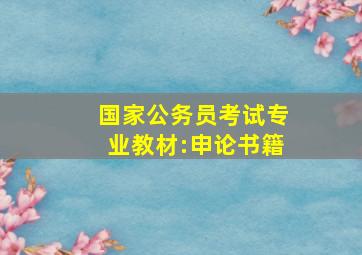 国家公务员考试专业教材:申论书籍